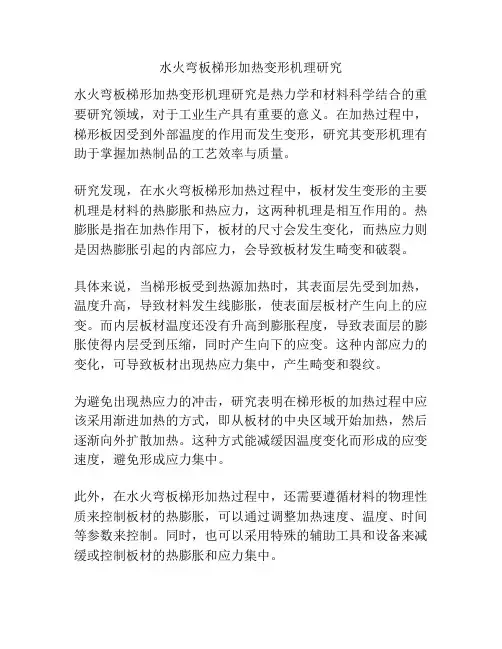 水火弯板梯形加热变形机理研究

水火弯板梯形加热变形机理研究是热力学和材料科学结合的重要研究领域，对于工业生产具有重要的意义。在加热过程中，梯形板因受到外部温度的作用而发生变形，研究其变形机理有助于掌握加热制品的工艺效率与质量。

研究发现，在水火弯板梯形加热过程中，板材发生变形的主要机理是材料的热膨胀和热应力，这两种机理是相互作用的。热膨胀是指在加热作用下，板材的尺寸会发生变化，而热应力则是因热膨胀引起的内部应力，会导致板材发生畸变和破裂。

具体来说，当梯形板受到热源加热时，其表面层先受到加热，温度升高，导致材料发生线膨胀，使表面层板材产生向上的应变。而内层板材温度还没有升高到膨胀程度，导致表面层的膨胀使得内层受到压缩，同时产生向下的应变。这种内部应力的变化，可导致板材出现热应力集中，产生畸变和裂纹。

为避免出现热应力的冲击，研究表明在梯形板的加热过程中应该采用渐进加热的方式，即从板材的中央区域开始加热，然后逐渐向外扩散加热。这种方式能减缓因温度变化而形成的应变速度，避免形成应力集中。

此外，在水火弯板梯形加热过程中，还需要遵循材料的物理性质来控制板材的热膨胀，可以通过调整加热速度、温度、时间等参数来控制。同时，也可以采用特殊的辅助工具和设备来减缓或控制板材的热膨胀和应力集中。